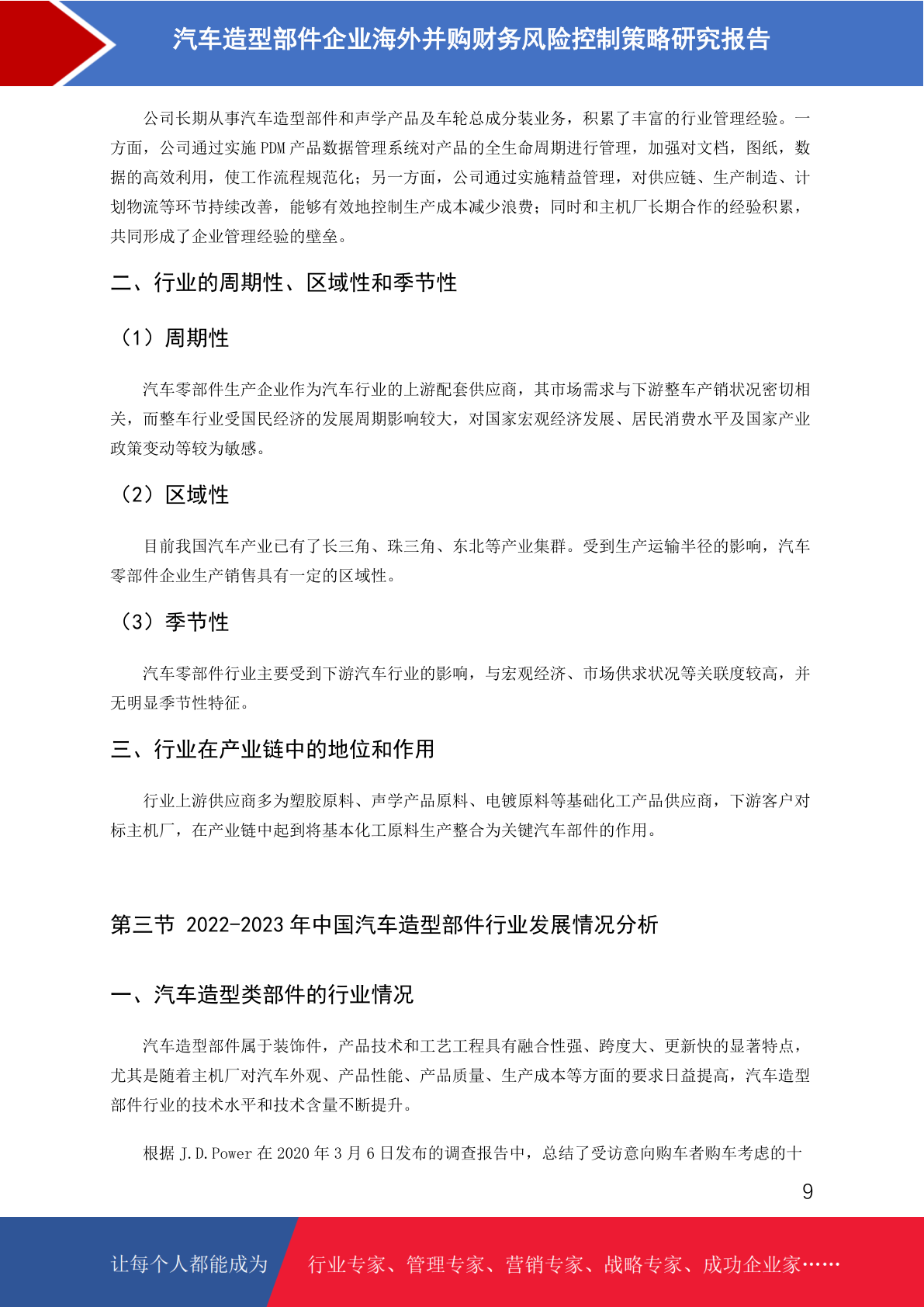 汽车造型部件企业海外并购财务风险控制策略研究报告

公司长期从事汽车造型部件和声学产品及车轮总成分装业务，积累了丰富的行业管理经验。一方面，公司通过实施 PDM 产品数据管理系统对产品的全生命周期进行管理，加强对文档，图纸，数据的高效利用，使工作流程规范化；另一方面，公司通过实施精益管理，对供应链、生产制造、计划物流等环节持续改善，能够有效地控制生产成本减少浪费；同时和主机厂长期合作的经验积累，共同形成了企业管理经验的壁垒。

二、行业的周期性、区域性和季节性

（1）周期性

汽车零部件生产企业作为汽车行业的上游配套供应商，其市场需求与下游整车产销状况密切相关，而整车行业受国民经济的发展周期影响较大，对国家宏观经济发展、居民消费水平及国家产业政策变动等较为敏感。

（2）区域性

目前我国汽车产业已有了长三角、珠三角、东北等产业集群。受到生产运输半径的影响，汽车零部件企业生产销售具有一定的区域性。

（3）季节性

汽车零部件行业主要受到下游汽车行业的影响，与宏观经济、市场供求状况等关联度较高，并无明显季节性特征。

三、行业在产业链中的地位和作用

行业上游供应商多为塑胶原料、声学产品原料、电镀原料等基础化工产品供应商，下游客户对标主机厂，在产业链中起到将基本化工原料生产整合为关键汽车部件的作用。

第三节 2022-2023 年中国汽车造型部件行业发展情况分析

一、汽车造型类部件的行业情况

汽车造型部件属于装饰件，产品技术和工艺工程具有融合性强、跨度大、更新快的显著特点，尤其是随着主机厂对汽车外观、产品性能、产品质量、生产成本等方面的要求日益提高，汽车造型部件行业的技术水平和技术含量不断提升。

根据 J.D.Power 在 2020 年 3 月 6 日发布的调查报告中，总结了受访意向购车者购车考虑的十

9

让每个人都能成为 行业专家、管理专家、营销专家、战略专家、成功企业家……